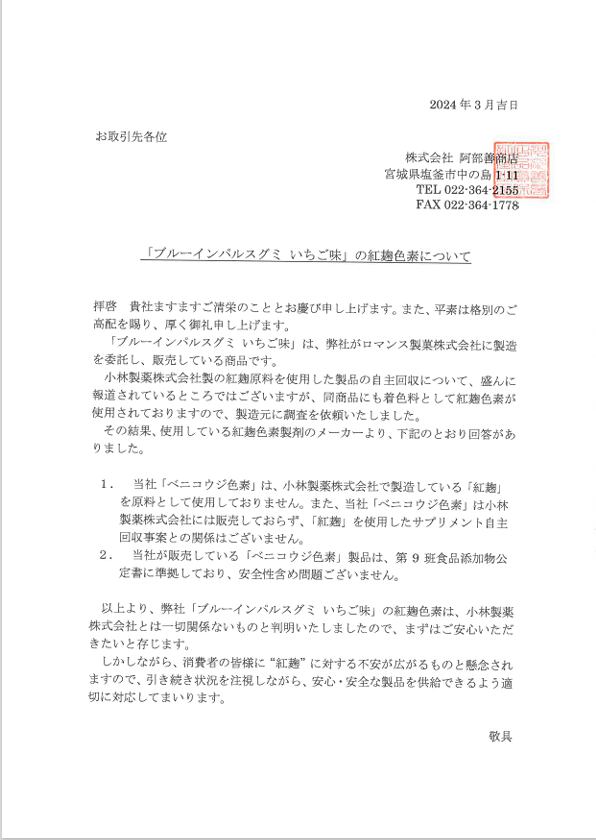 2024年3月吉日

お取引先各位

株式会社 阿部善商店
宮城県塩釜市中の島 1-11
TEL 022-364-2155
FAX 022-364-1778

「ブルーインパルスグミ いちご味」の紅麹色素について

拝啓　貴社ますますご清栄のこととお慶び申し上げます。また、平素は格別のご高配を賜り、厚く御礼申し上げます。

「ブルーインパルスグミ いちご味」は、弊社がロマンス製菓株式会社に製造を委託し、販売している商品です。

小林製薬株式会社製の紅麹原料を使用した製品の自主回収について、盛んに報道されているところではございますが、同商品にも着色料として紅麹色素が使用されておりますので、製造元に調査を依頼いたしました。

その結果、使用している紅麹色素製剤のメーカーより、下記のとおり回答がありました。

1．　当社「ベニコウジ色素」は、小林製薬株式会社で製造している「紅麹」を原料として使用しておりません。また、当社「ベニコウジ色素」は小林製薬株式会社には販売しておらず、「紅麹」を使用したサプリメント自主回収事案との関係はございません。
2．　当社が販売している「ベニコウジ色素」製品は、第9班食品添加物公定書に準拠しており、安全性含め問題ございません。

以上より、弊社「ブルーインパルスグミ いちご味」の紅麹色素は、小林製薬株式会社とは一切関係ないものと判明いたしましたので、まずはご安心いただきたいと存じます。

しかしながら、消費者の皆様に"紅麹"に対する不安が広がるものと懸念されますので、引き続き状況を注視しながら、安心・安全な製品を供給できるよう適切に対応してまいります。

敬具